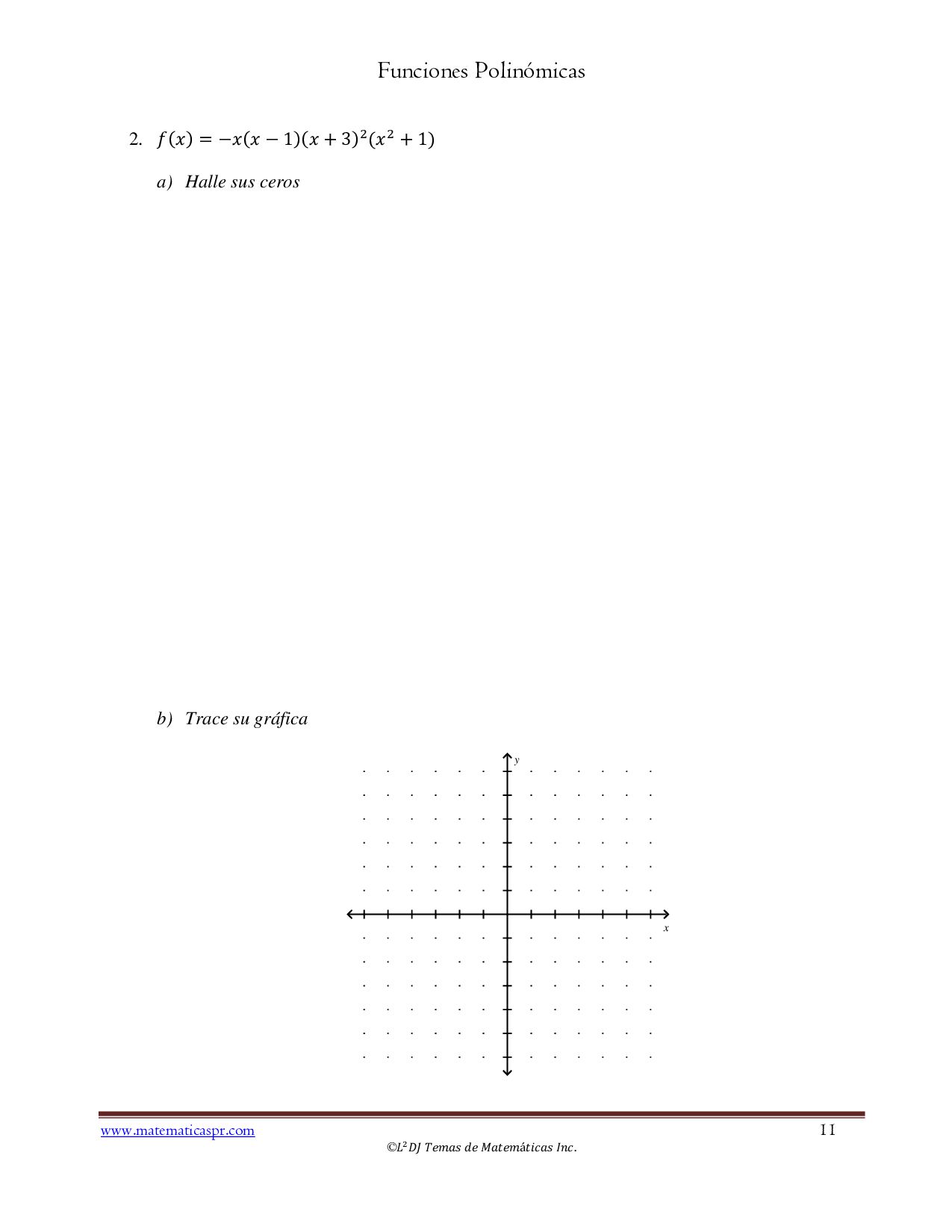 Funciones Polinómicas

2. $f(x) = -x(x-1)(x+3)^2(x^2+1)$

a) Halle sus ceros

b) Trace su gráfica

y

x

www.matematicaspr.com 11

©$L^2DJ$ Temas de Matemáticas Inc.